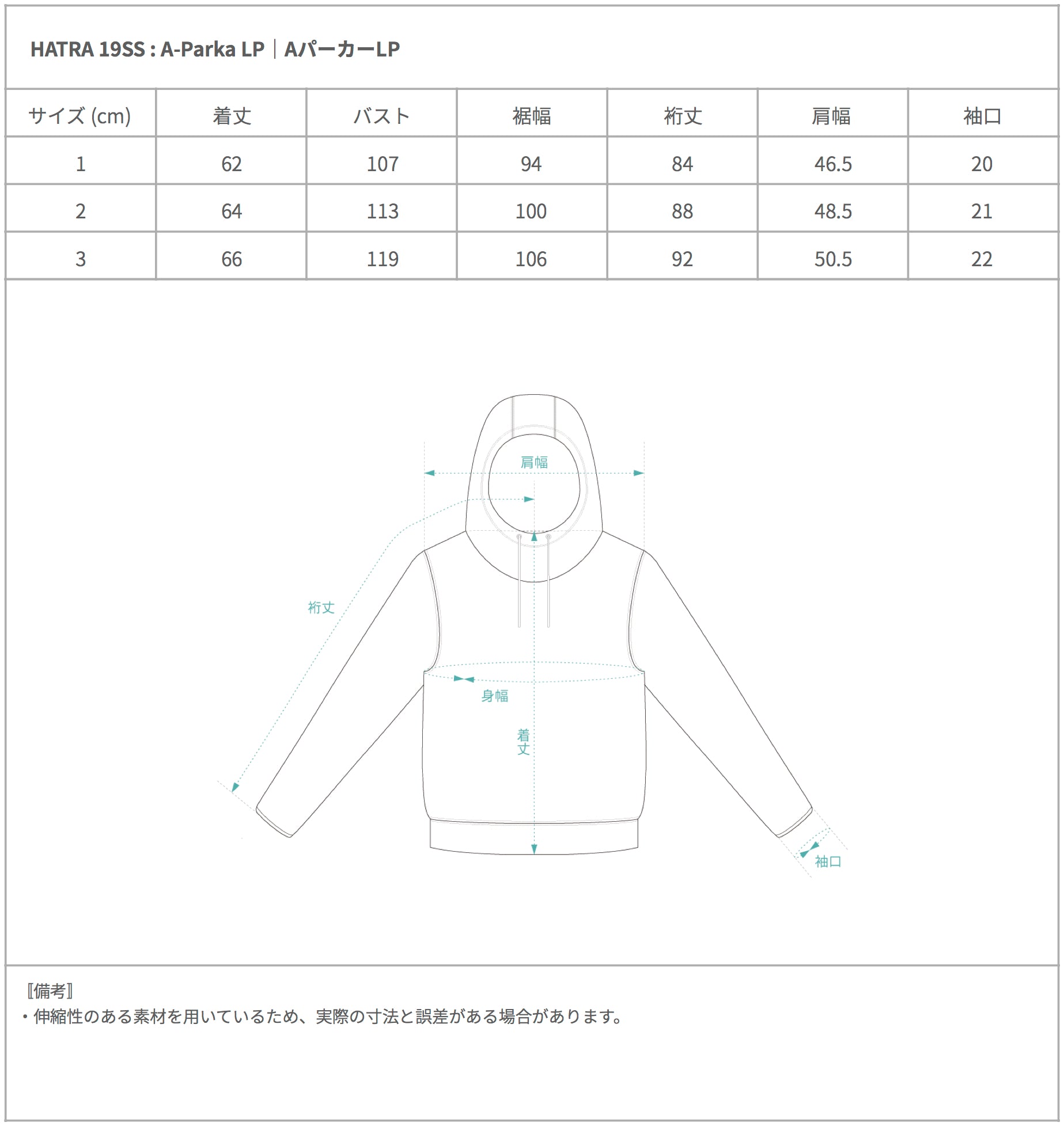 HATRA 19SS : A-Parka LP｜AパーカーLP

| サイズ (cm) | 着丈 | バスト | 裾幅 | 裄丈 | 肩幅 | 袖口 |
|---|---|---|---|---|---|---|
| 1 | 62 | 107 | 94 | 84 | 46.5 | 20 |
| 2 | 64 | 113 | 100 | 88 | 48.5 | 21 |
| 3 | 66 | 119 | 106 | 92 | 50.5 | 22 |

肩幅

裄丈

身幅

着丈

袖口

〚備考〛
・伸縮性のある素材を用いているため、実際の寸法と誤差がある場合があります。